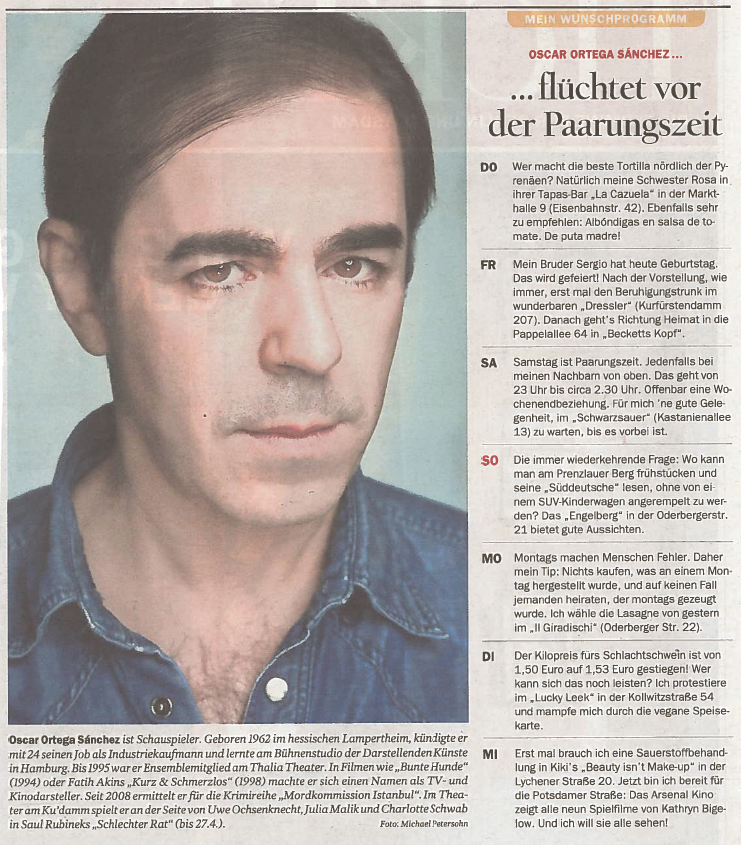 MEIN WUNSCHPROGRAMM

OSCAR ORTEGA SÁNCHEZ ...

... flüchtet vor der Paarungszeit

DO Wer macht die beste Tortilla nördlich der Pyrenäen? Natürlich meine Schwester Rosa in ihrer Tapas-Bar „La Cazuela" in der Markthalle 9 (Eisenbahnstr. 42). Ebenfalls sehr zu empfehlen: Albóndigas en salsa de tomate. De puta madre!

FR Mein Bruder Sergio hat heute Geburtstag. Das wird gefeiert! Nach der Vorstellung, wie immer, erst mal den Beruhigungstrunk im wunderbaren „Dressler" (Kurfürstendamm 207). Danach geht's Richtung Heimat in die Pappelallee 64 in „Becketts Kopf".

SA Samstag ist Paarungszeit. Jedenfalls bei meinen Nachbarn von oben. Das geht von 23 Uhr bis circa 2.30 Uhr. Offenbar eine Wochenendbeziehung. Für mich 'ne gute Gelegenheit, im „Schwarzsauer" (Kastanienallee 13) zu warten, bis es vorbei ist.

SO Die immer wiederkehrende Frage: Wo kann man am Prenzlauer Berg frühstücken und seine „Süddeutsche" lesen, ohne von einem SUV-Kinderwagen angerempelt zu werden? Das „Engelberg" in der Oderbergerstr. 21 bietet gute Aussichten.

MO Montags machen Menschen Fehler. Daher mein Tip: Nichts kaufen, was an einem Montag hergestellt wurde, und auf keinen Fall jemanden heiraten, der montags gezeugt wurde. Ich wähle die Lasagne von gestern im „Il Giradischi" (Oderberger Str. 22).

DI Der Kilopreis fürs Schlachtschwein ist von 1,50 Euro auf 1,53 Euro gestiegen! Wer kann sich das noch leisten? Ich protestiere im „Lucky Leek" in der Kollwitzstraße 54 und mampfe mich durch die vegane Speisekarte.

MI Erst mal brauch ich eine Sauerstoffbehandlung in Kiki's „Beauty isn't Make-up" in der Lychener Straße 20. Jetzt bin ich bereit für die Potsdamer Straße: Das Arsenal Kino zeigt alle neun Spielfilme von Kathryn Bigelow. Und ich will sie alle sehen!

Oscar Ortega Sánchez ist Schauspieler. Geboren 1962 im hessischen Lampertheim, kündigte er mit 24 seinen Job als Industriekaufmann und lernte am Bühnenstudio der Darstellenden Künste in Hamburg. Bis 1995 war er Ensemblemitglied am Thalia Theater. In Filmen wie „Bunte Hunde" (1994) oder Fatih Akins „Kurz & Schmerzlos" (1998) machte er sich einen Namen als TV- und Kinodarsteller. Seit 2008 ermittelt er für die Krimireihe „Mordkommission Istanbul". Im Theater am Ku'damm spielt er an der Seite von Uwe Ochsenknecht, Julia Malik und Charlotte Schwab in Saul Rubineks „Schlechter Rat" (bis 27.4.).

Foto: Michael Petersohn